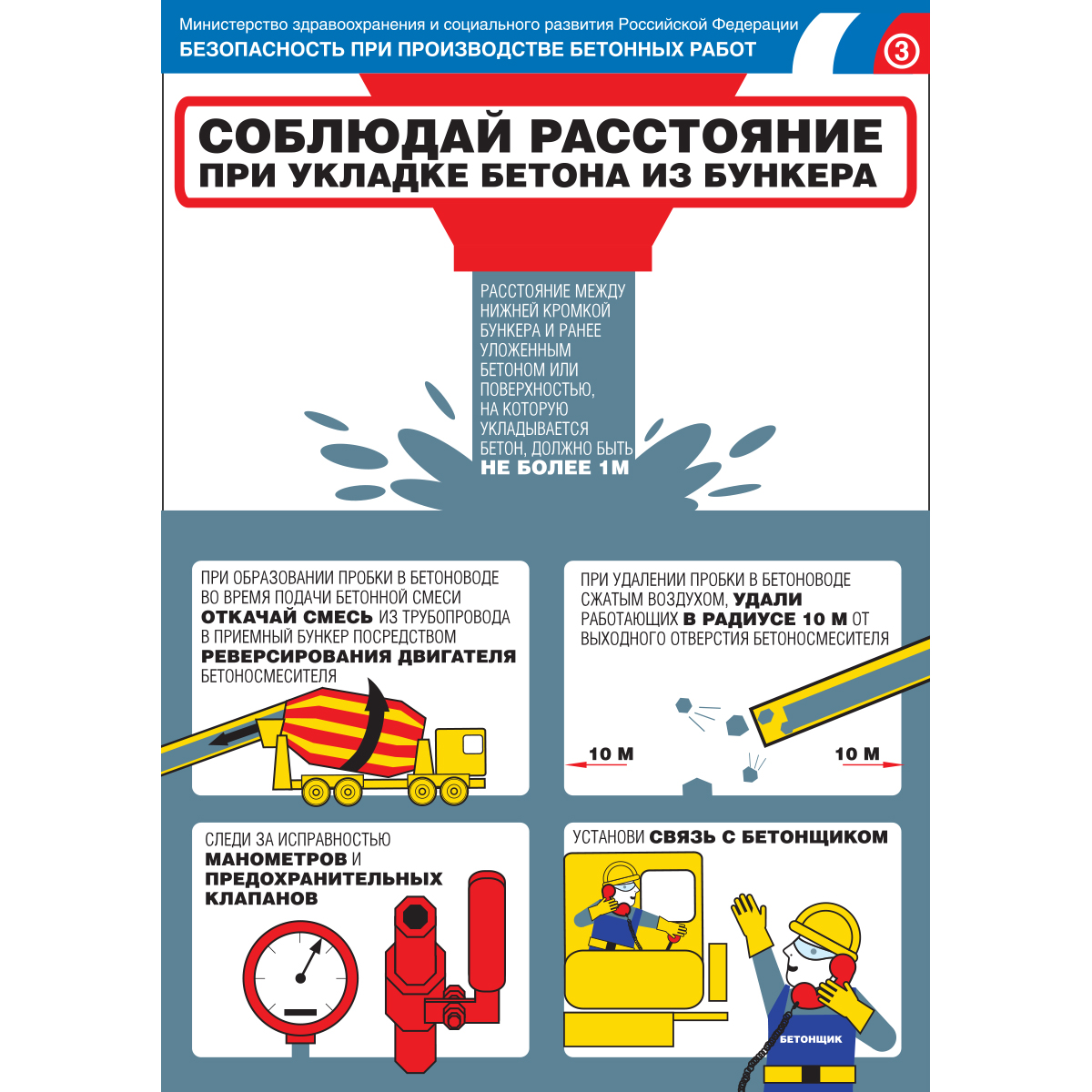 Министерство здравоохранения и социального развития Российской Федерации
БЕЗОПАСНОСТЬ ПРИ ПРОИЗВОДСТВЕ БЕТОННЫХ РАБОТ

3

СОБЛЮДАЙ РАССТОЯНИЕ
ПРИ УКЛАДКЕ БЕТОНА ИЗ БУНКЕРА

РАССТОЯНИЕ МЕЖДУ НИЖНЕЙ КРОМКОЙ БУНКЕРА И РАНЕЕ УЛОЖЕННЫМ БЕТОНОМ ИЛИ ПОВЕРХНОСТЬЮ, НА КОТОРУЮ УКЛАДЫВАЕТСЯ БЕТОН, ДОЛЖНО БЫТЬ НЕ БОЛЕЕ 1М

ПРИ ОБРАЗОВАНИИ ПРОБКИ В БЕТОНОВОДЕ ВО ВРЕМЯ ПОДАЧИ БЕТОННОЙ СМЕСИ ОТКАЧАЙ СМЕСЬ ИЗ ТРУБОПРОВОДА В ПРИЕМНЫЙ БУНКЕР ПОСРЕДСТВОМ РЕВЕРСИРОВАНИЯ ДВИГАТЕЛЯ БЕТОНОСМЕСИТЕЛЯ

ПРИ УДАЛЕНИИ ПРОБКИ В БЕТОНОВОДЕ СЖАТЫМ ВОЗДУХОМ, УДАЛИ РАБОТАЮЩИХ В РАДИУСЕ 10 М ОТ ВЫХОДНОГО ОТВЕРСТИЯ БЕТОНОСМЕСИТЕЛЯ

10 М

10 М

СЛЕДИ ЗА ИСПРАВНОСТЬЮ МАНОМЕТРОВ И ПРЕДОХРАНИТЕЛЬНЫХ КЛАПАНОВ

УСТАНОВИ СВЯЗЬ С БЕТОНЩИКОМ

БЕТОНЩИК